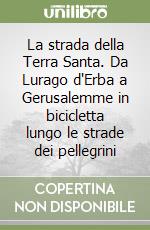 unilibro

La strada della Terra Santa. Da Lurago d'Erba a Gerusalemme in bicicletta lungo le strade dei pellegrini

COPERTINA NON DISPONIBILE